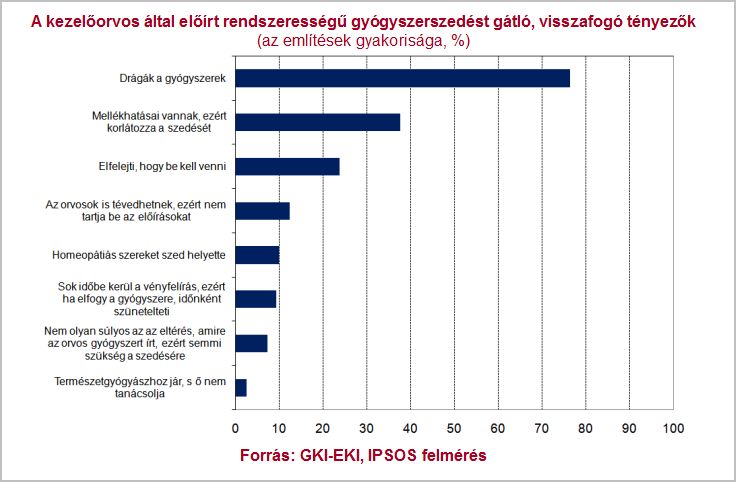 A kezelőorvos által előírt rendszerességű gyógyszerszedést gátló, visszafogó tényezők
(az említések gyakorisága, %)

Drágák a gyógyszerek

Mellékhatásai vannak, ezért korlátozza a szedését

Elfelejti, hogy be kell venni

Az orvosok is tévedhetnek, ezért nem tartja be az előírásokat

Homeopátiás szereket szed helyette

Sok időbe kerül a vényfelírás, ezért ha elfogy a gyógyszere, időnként szünetelteti

Nem olyan súlyos az az eltérés, amire az orvos gyógyszert írt, ezért semmi szükség a szedésére

Természetgyógyászhoz jár, s ő nem tanácsolja

0 10 20 30 40 50 60 70 80 90 100

Forrás: GKI-EKI, IPSOS felmérés